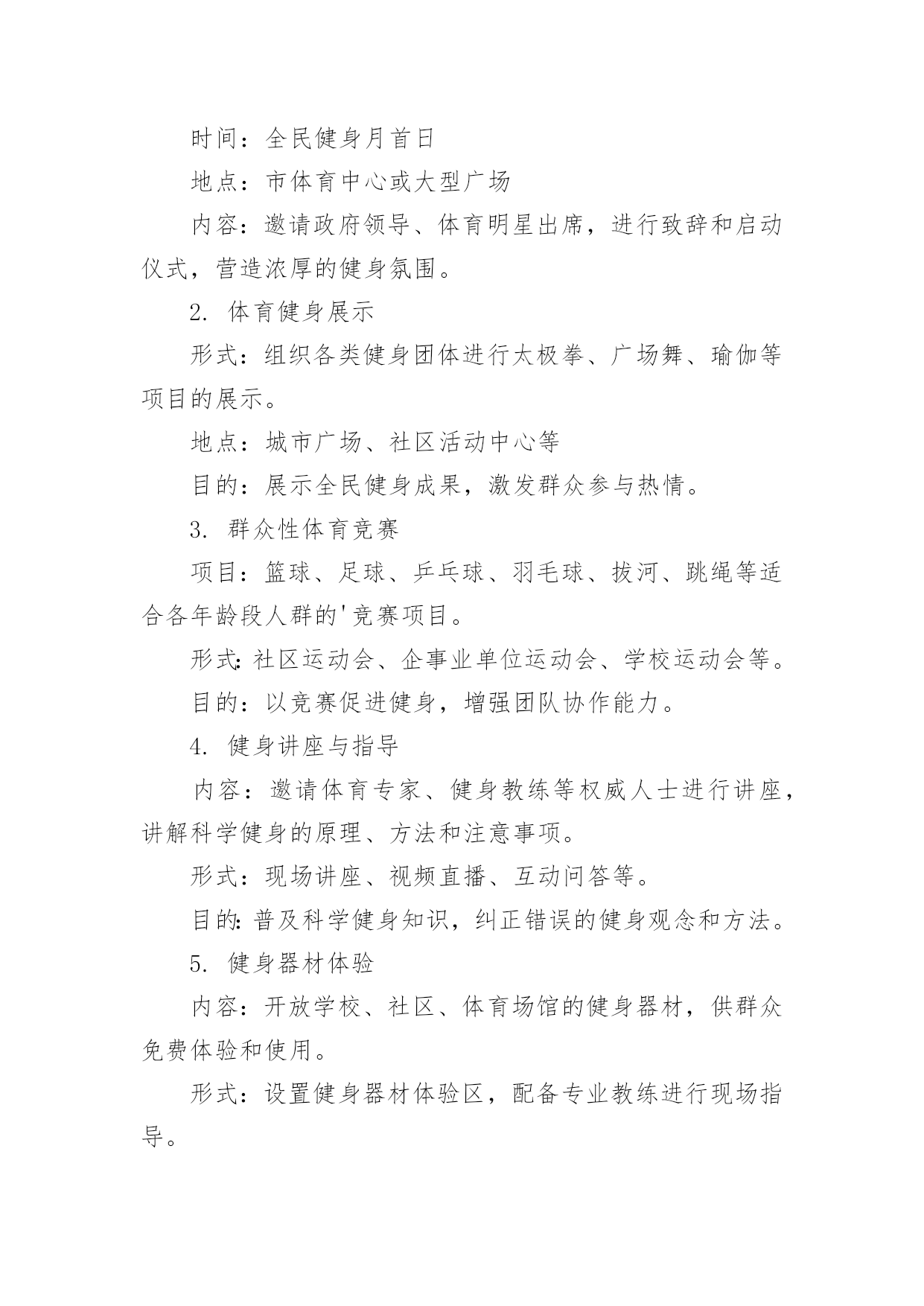 时间：全民健身月首日

地点：市体育中心或大型广场

内容：邀请政府领导、体育明星出席，进行致辞和启动仪式，营造浓厚的健身氛围。

2. 体育健身展示

形式：组织各类健身团体进行太极拳、广场舞、瑜伽等项目的展示。

地点：城市广场、社区活动中心等

目的：展示全民健身成果，激发群众参与热情。

3. 群众性体育竞赛

项目：篮球、足球、乒乓球、羽毛球、拔河、跳绳等适合各年龄段人群的'竞赛项目。

形式：社区运动会、企事业单位运动会、学校运动会等。

目的：以竞赛促进健身，增强团队协作能力。

4. 健身讲座与指导

内容：邀请体育专家、健身教练等权威人士进行讲座，讲解科学健身的原理、方法和注意事项。

形式：现场讲座、视频直播、互动问答等。

目的：普及科学健身知识，纠正错误的健身观念和方法。

5. 健身器材体验

内容：开放学校、社区、体育场馆的健身器材，供群众免费体验和使用。

形式：设置健身器材体验区，配备专业教练进行现场指导。